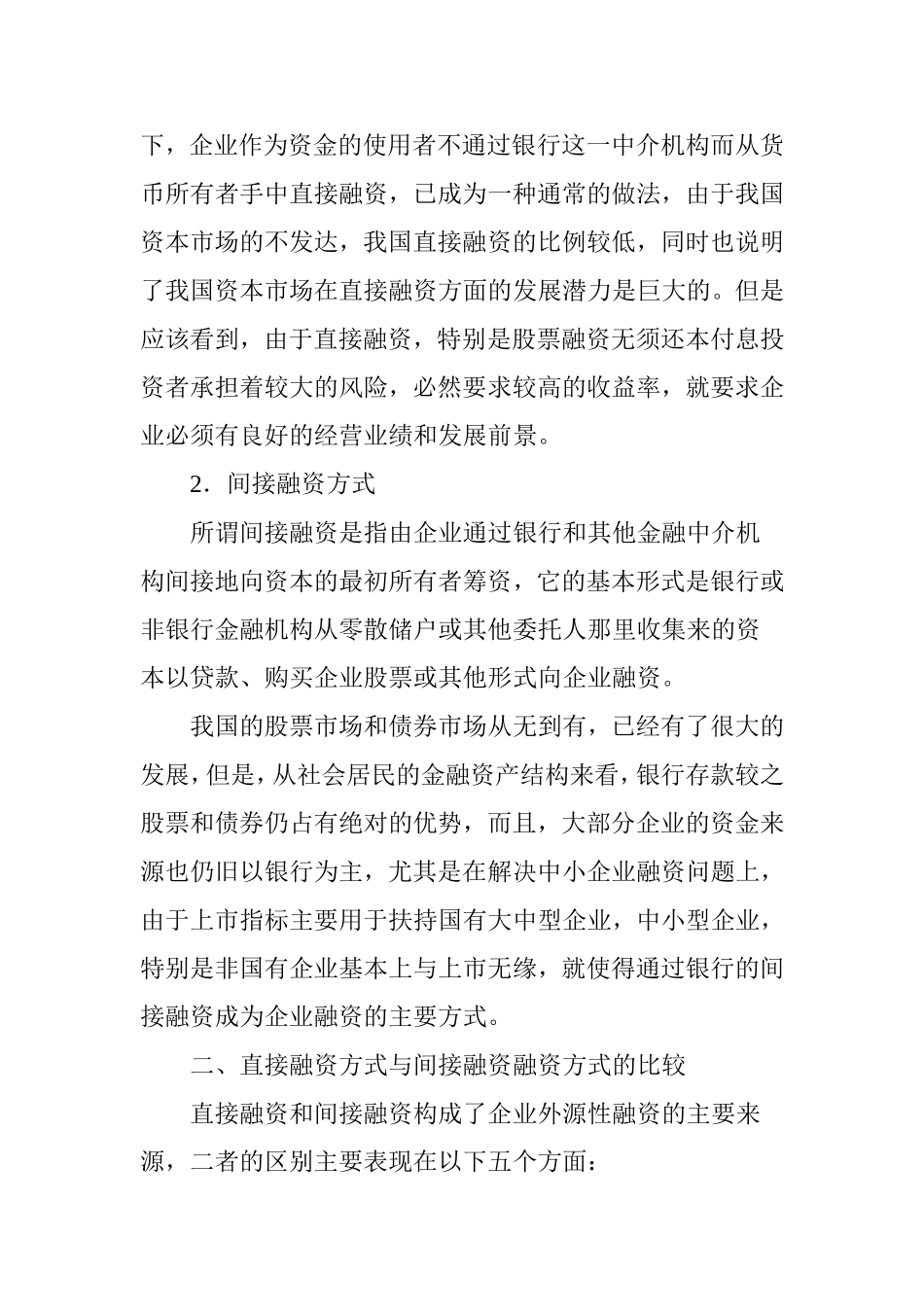 下，企业作为资金的使用者不通过银行这一中介机构而从货币所有者手中直接融资，已成为一种通常的做法，由于我国资本市场的不发达，我国直接融资的比例较低，同时也说明了我国资本市场在直接融资方面的发展潜力是巨大的。但是应该看到，由于直接融资，特别是股票融资无须还本付息投资者承担着较大的风险，必然要求较高的收益率，就要求企业必须有良好的经营业绩和发展前景。

2．间接融资方式

所谓间接融资是指由企业通过银行和其他金融中介机构间接地向资本的最初所有者筹资，它的基本形式是银行或非银行金融机构从零散储户或其他委托人那里收集来的资本以贷款、购买企业股票或其他形式向企业融资。

我国的股票市场和债券市场从无到有，已经有了很大的发展，但是，从社会居民的金融资产结构来看，银行存款较之股票和债券仍占有绝对的优势，而且，大部分企业的资金来源也仍旧以银行为主，尤其是在解决中小企业融资问题上，由于上市指标主要用于扶持国有大中型企业，中小型企业，特别是非国有企业基本上与上市无缘，就使得通过银行的间接融资成为企业融资的主要方式。

二、直接融资方式与间接融资融资方式的比较

直接融资和间接融资构成了企业外源性融资的主要来源，二者的区别主要表现在以下五个方面：